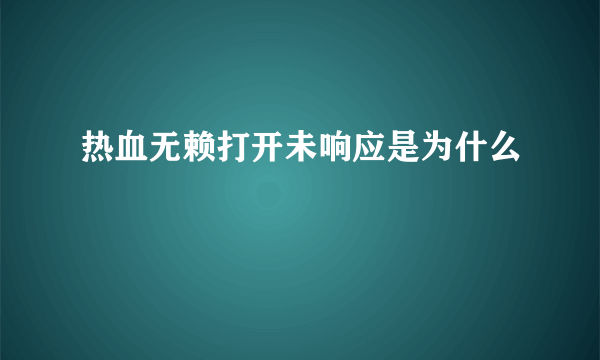 热血无赖打开未响应是为什么